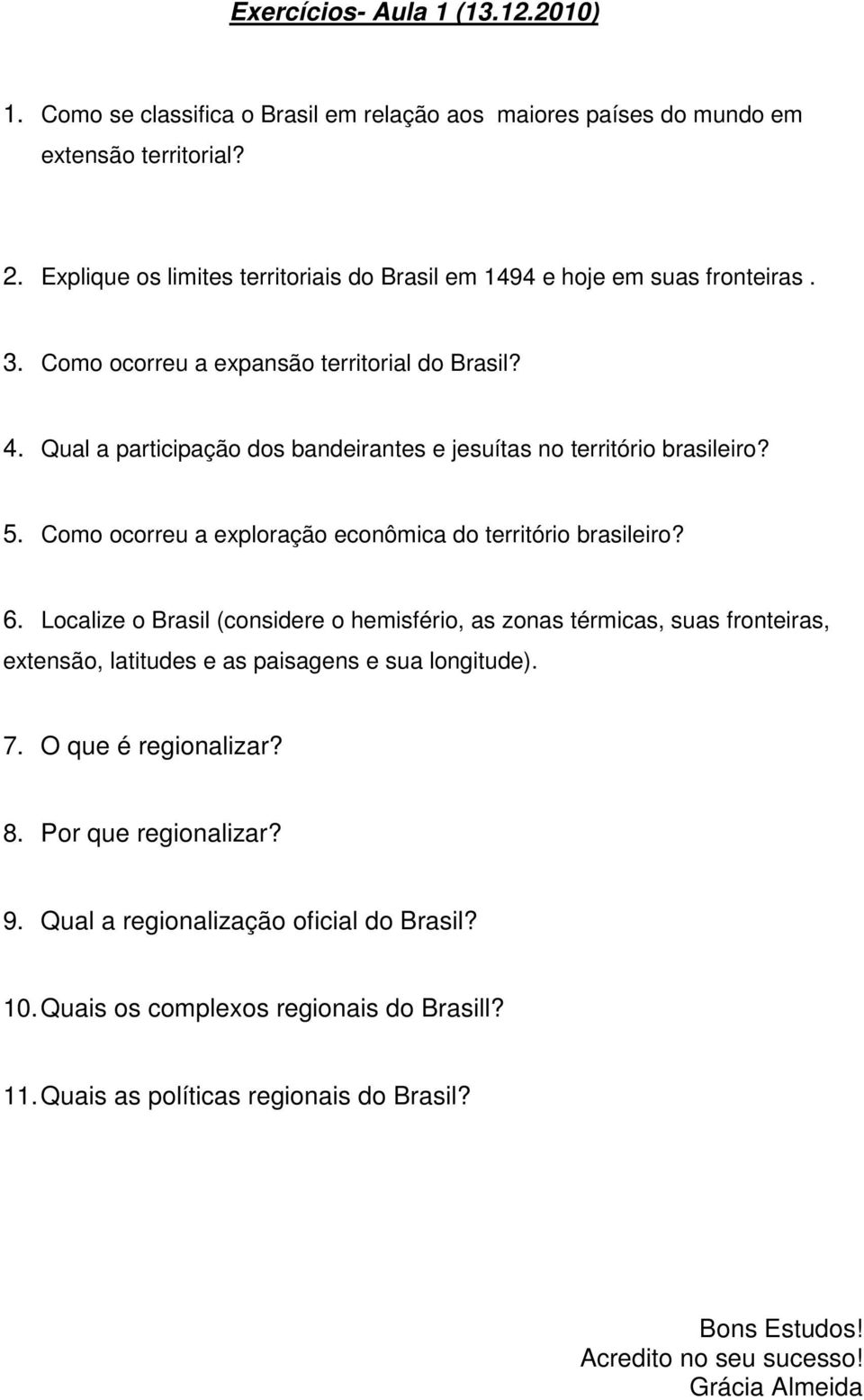 Exercícios- Aula 1 (13.12.2010)

1. Como se classifica o Brasil em relação aos maiores países do mundo em extensão territorial?

2. Explique os limites territoriais do Brasil em 1494 e hoje em suas fronteiras .

3. Como ocorreu a expansão territorial do Brasil?

4. Qual a participação dos bandeirantes e jesuítas no território brasileiro?

5. Como ocorreu a exploração econômica do território brasileiro?

6. Localize o Brasil (considere o hemisfério, as zonas térmicas, suas fronteiras, extensão, latitudes e as paisagens e sua longitude).

7. O que é regionalizar?

8. Por que regionalizar?

9. Qual a regionalização oficial do Brasil?

10. Quais os complexos regionais do Brasill?

11. Quais as políticas regionais do Brasil?

Bons Estudos!
Acredito no seu sucesso!
Grácia Almeida